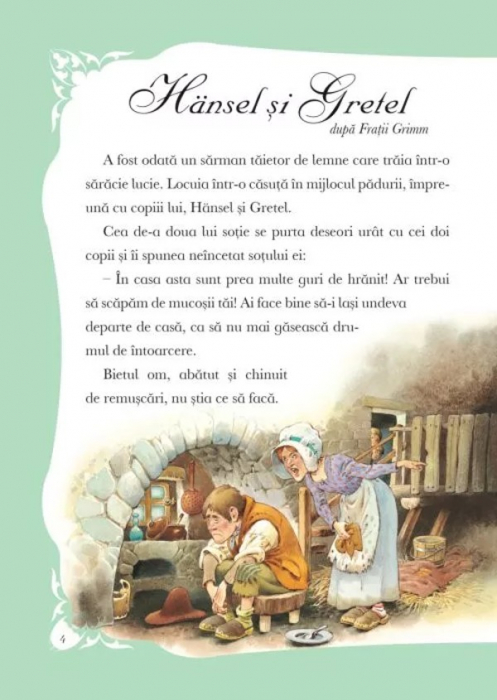 Hänsel și Gretel
după Frații Grimm

A fost odată un sărman tăietor de lemne care trăia într-o sărăcie lucie. Locuia într-o căsuță în mijlocul pădurii, împreună cu copiii lui, Hänsel și Gretel.

Cea de-a doua lui soție se purta deseori urât cu cei doi copii și îi spunea neîncetat soțului ei:

– În casa asta sunt prea multe guri de hrănit! Ar trebui să scăpăm de mucoșii tăi! Ai face bine să-i lași undeva departe de casă, ca să nu mai găsească drumul de întoarcere.

Bietul om, abătut și chinuit de remușcări, nu știa ce să facă.

4